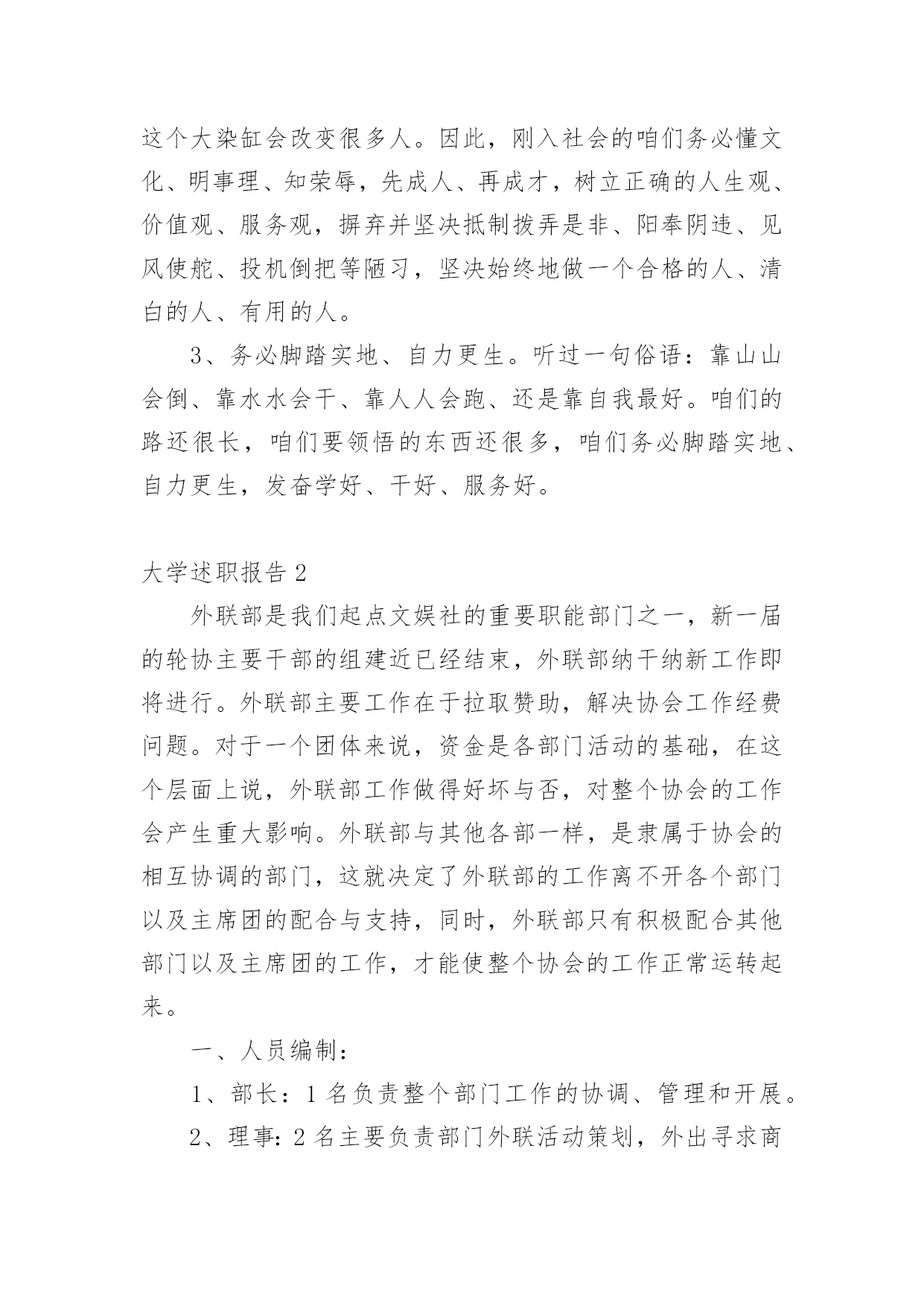 这个大染缸会改变很多人。因此，刚入社会的咱们务必懂文化、明事理、知荣辱，先成人、再成才，树立正确的人生观、价值观、服务观，摒弃并坚决抵制拨弄是非、阳奉阴违、见风使舵、投机倒把等陋习，坚决始终地做一个合格的人、清白的人、有用的人。

3、务必脚踏实地、自力更生。听过一句俗语：靠山山会倒、靠水水会干、靠人人会跑、还是靠自我最好。咱们的路还很长，咱们要领悟的东西还很多，咱们务必脚踏实地、自力更生，发奋学好、干好、服务好。

大学述职报告2

外联部是我们起点文娱社的重要职能部门之一，新一届的轮协主要干部的组建近已经结束，外联部纳干纳新工作即将进行。外联部主要工作在于拉取赞助，解决协会工作经费问题。对于一个团体来说，资金是各部门活动的基础，在这个层面上说，外联部工作做得好坏与否，对整个协会的工作会产生重大影响。外联部与其他各部一样，是隶属于协会的相互协调的部门，这就决定了外联部的工作离不开各个部门以及主席团的配合与支持，同时，外联部只有积极配合其他部门以及主席团的工作，才能使整个协会的工作正常运转起来。

一、人员编制：

1、部长：1名负责整个部门工作的协调、管理和开展。

2、理事：2名主要负责部门外联活动策划，外出寻求商